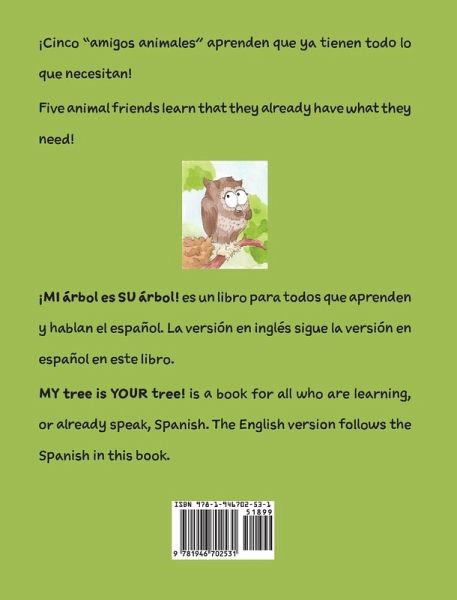 ¡Cinco "amigos animales" aprenden que ya tienen todo lo que necesitan!

Five animal friends learn that they already have what they need!

¡MI árbol es SU árbol! es un libro para todos que aprenden y hablan el español. La versión en inglés sigue la versión en español en este libro.

MY tree is YOUR tree! is a book for all who are learning, or already speak, Spanish. The English version follows the Spanish in this book.

ISBN 978-1-946702-53-1

51899

9 781946 702531